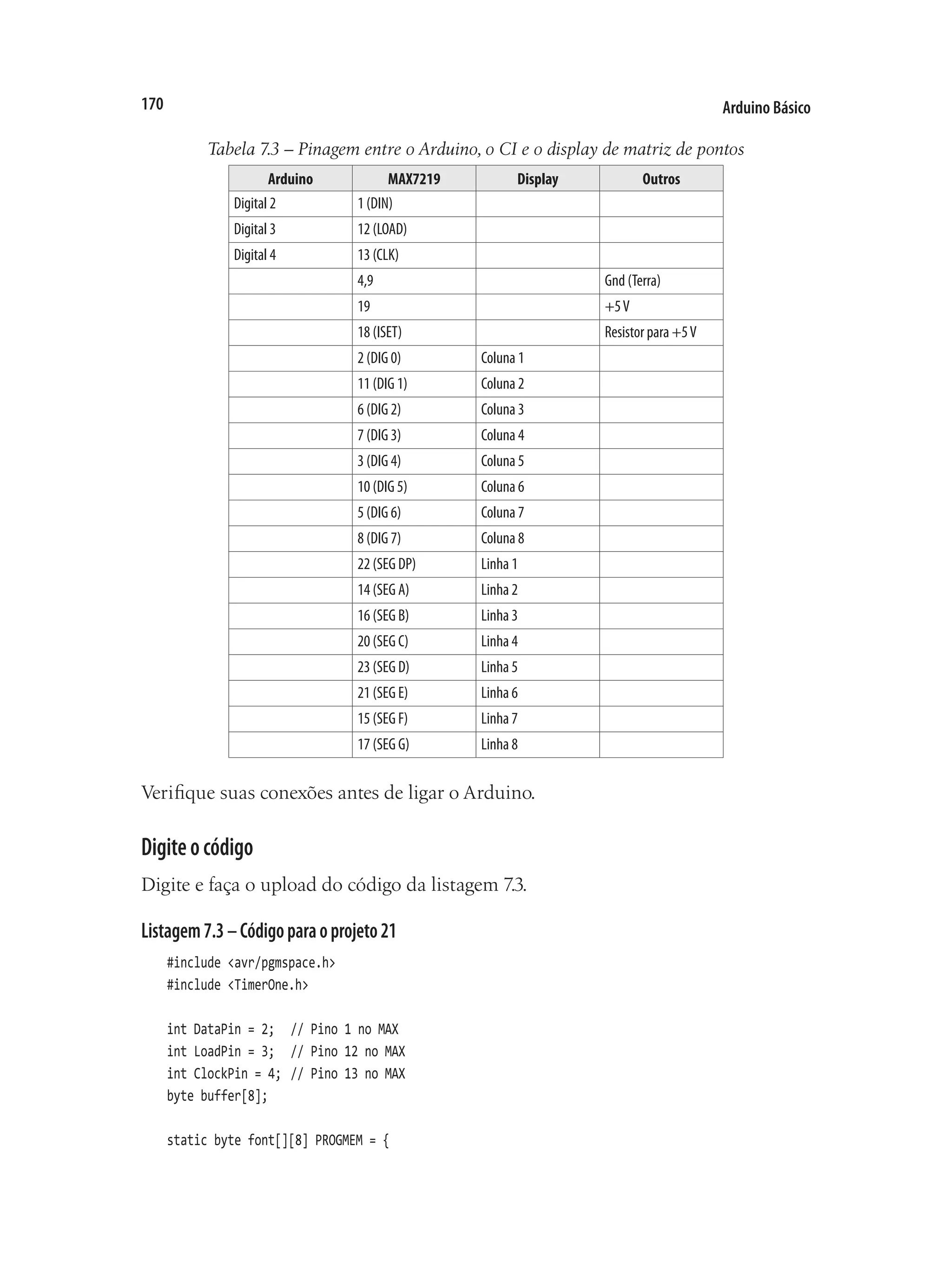 170

Arduino Básico

Tabela 7.3 – Pinagem entre o Arduino, o CI e o display de matriz de pontos

| Arduino | MAX7219 | Display | Outros |
|---|---|---|---|
| Digital 2 | 1 (DIN) | | |
| Digital 3 | 12 (LOAD) | | |
| Digital 4 | 13 (CLK) | | |
| | 4,9 | | Gnd (Terra) |
| | 19 | | +5 V |
| | 18 (ISET) | | Resistor para +5 V |
| | 2 (DIG 0) | Coluna 1 | |
| | 11 (DIG 1) | Coluna 2 | |
| | 6 (DIG 2) | Coluna 3 | |
| | 7 (DIG 3) | Coluna 4 | |
| | 3 (DIG 4) | Coluna 5 | |
| | 10 (DIG 5) | Coluna 6 | |
| | 5 (DIG 6) | Coluna 7 | |
| | 8 (DIG 7) | Coluna 8 | |
| | 22 (SEG DP) | Linha 1 | |
| | 14 (SEG A) | Linha 2 | |
| | 16 (SEG B) | Linha 3 | |
| | 20 (SEG C) | Linha 4 | |
| | 23 (SEG D) | Linha 5 | |
| | 21 (SEG E) | Linha 6 | |
| | 15 (SEG F) | Linha 7 | |
| | 17 (SEG G) | Linha 8 | |

Verifique suas conexões antes de ligar o Arduino.

Digite o código

Digite e faça o upload do código da listagem 7.3.

Listagem 7.3 – Código para o projeto 21

#include <avr/pgmspace.h>
#include <TimerOne.h>

int DataPin = 2;  // Pino 1 no MAX
int LoadPin = 3;  // Pino 12 no MAX
int ClockPin = 4; // Pino 13 no MAX
byte buffer[8];

static byte font[][8] PROGMEM = {